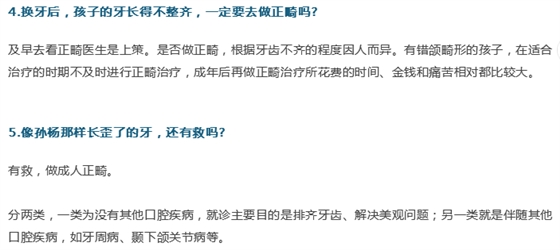 4.换牙后，孩子的牙长得不整齐，一定要去做正畸吗？

及早去看正畸医生是上策。是否做正畸，根据牙齿不齐的程度因人而异。有错颌畸形的孩子，在适合治疗的时期不及时进行正畸治疗，成年后再做正畸治疗所花费的时间、金钱和痛苦相对都比较大。

5.像孙杨那样长歪了的牙，还有救吗？

有救，做成人正畸。

分两类，一类为没有其他口腔疾病，就诊主要目的是排齐牙齿、解决美观问题；另一类就是伴随其他口腔疾病，如牙周病、颞下颌关节病等。